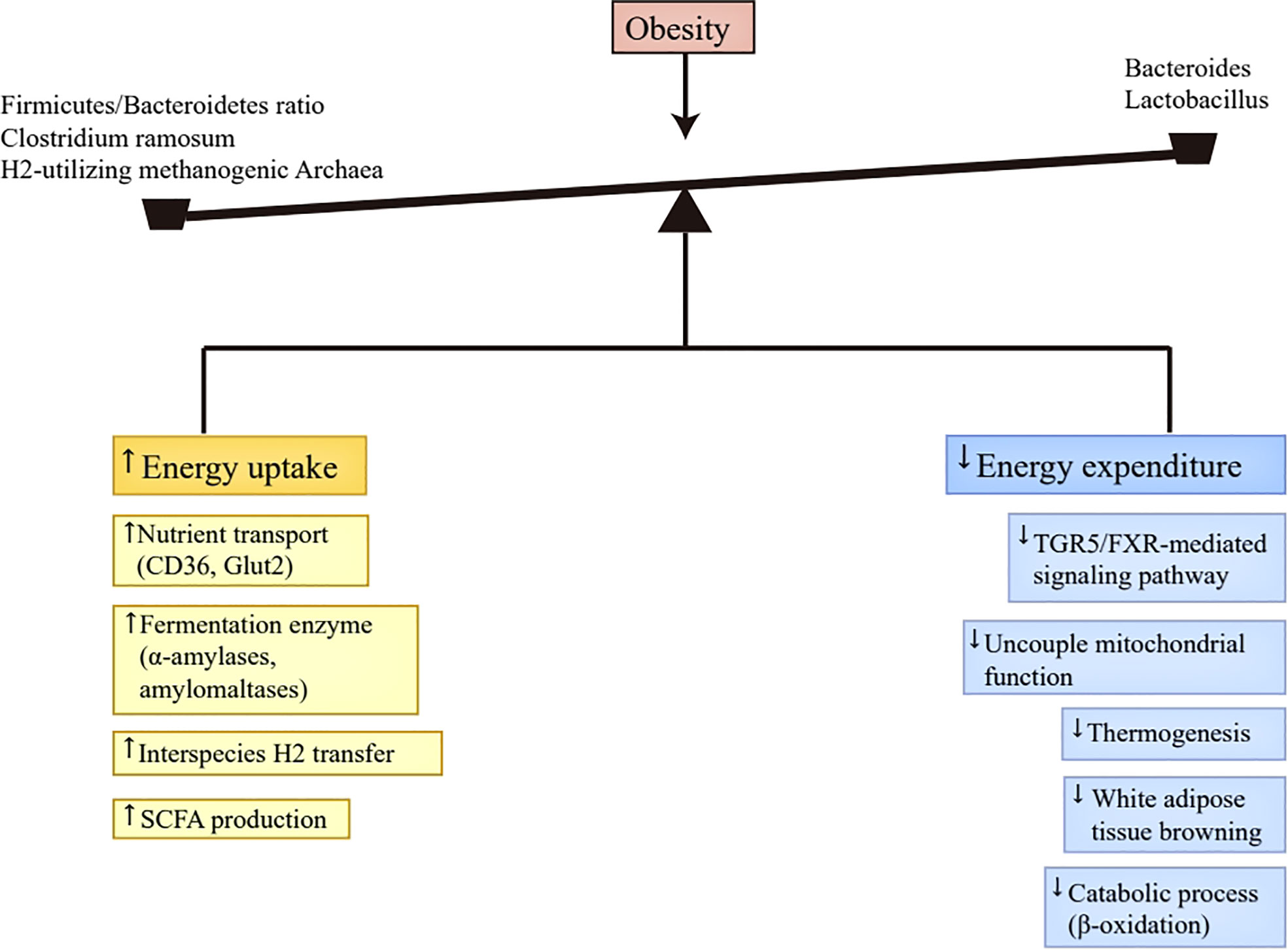 Obesity

Firmicutes/Bacteroidetes ratio
Clostridium ramosum
H2-utilizing methanogenic Archaea

Bacteroides
Lactobacillus

↑ Energy uptake

↑Nutrient transport (CD36, Glut2)

↑Fermentation enzyme (α-amylases, amylomaltases)

↑Interspecies H2 transfer

↑SCFA production

↓Energy expenditure

↓TGR5/FXR-mediated signaling pathway

↓Uncouple mitochondrial function

↓Thermogenesis

↓ White adipose tissue browning

↓Catabolic process (β-oxidation)